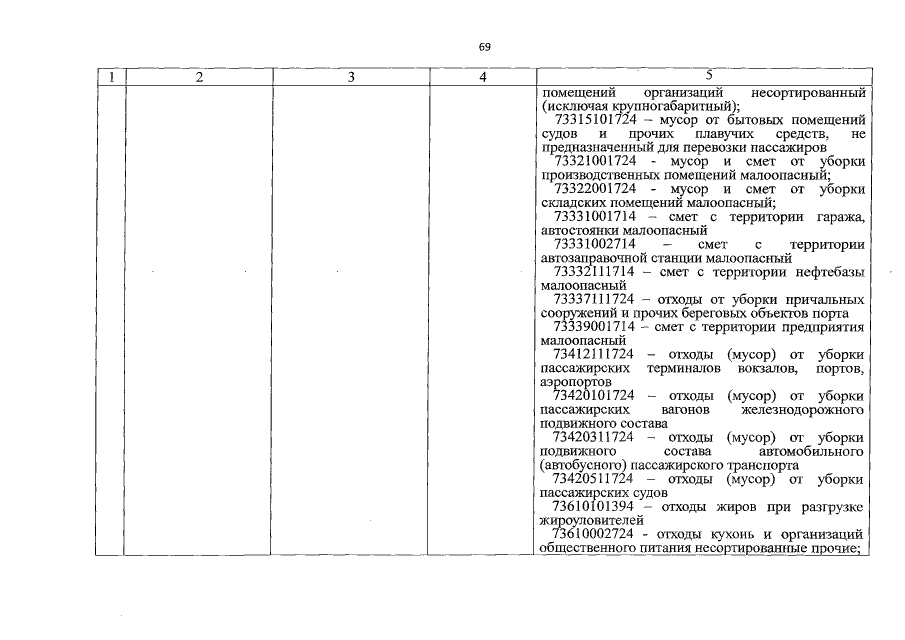 69

| 1 | 2 | 3 | 4 | 5 |
|---|---|---|---|---|
|  |  |  |  | помещений организаций несортированный (исключая крупногабаритный); 73315101724 – мусор от бытовых помещений судов и прочих плавучих средств, не предназначенный для перевозки пассажиров 73321001724 - мусор и смет от уборки производственных помещений малоопасный; 73322001724 - мусор и смет от уборки складских помещений малоопасный; 73331001714 – смет с территории гаража, автостоянки малоопасный 73331002714 – смет с территории автозаправочной станции малоопасный 73332111714 – смет с территории нефтебазы малоопасный 73337111724 – отходы от уборки причальных сооружений и прочих береговых объектов порта 73339001714 – смет с территории предприятия малоопасный 73412111724 – отходы (мусор) от уборки пассажирских терминалов вокзалов, портов, аэропортов 73420101724 – отходы (мусор) от уборки пассажирских вагонов железнодорожного подвижного состава 73420311724 – отходы (мусор) от уборки подвижного состава автомобильного (автобусного) пассажирского транспорта 73420511724 – отходы (мусор) от уборки пассажирских судов 73610101394 – отходы жиров при разгрузке жироуловителей 73610002724 - отходы кухонь и организаций общественного питания несортированные прочие; |